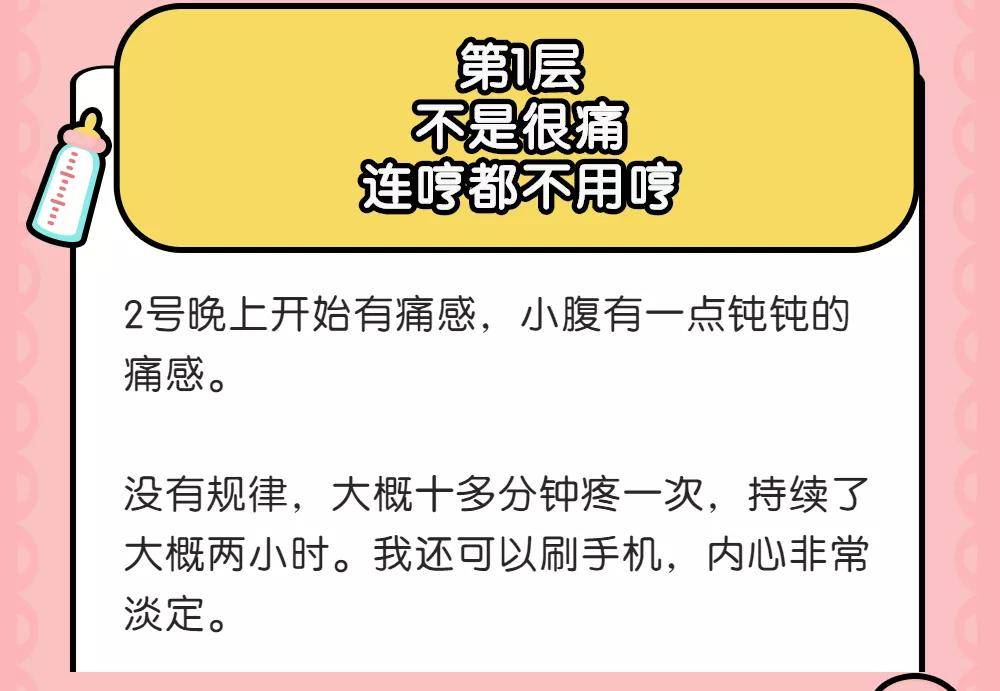 第1层
不是很痛
连哼都不用哼

2号晚上开始有痛感，小腹有一点钝钝的痛感。

没有规律，大概十多分钟疼一次，持续了大概两小时。我还可以刷手机，内心非常淡定。